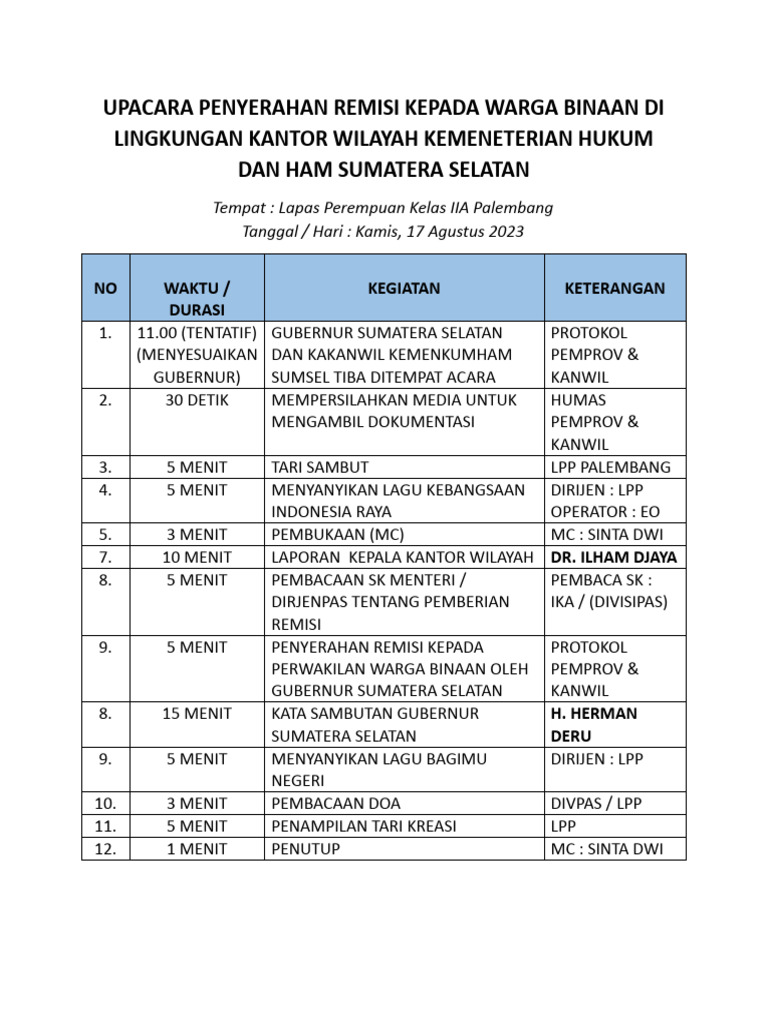 UPACARA PENYERAHAN REMISI KEPADA WARGA BINAAN DI LINGKUNGAN KANTOR WILAYAH KEMENETERIAN HUKUM DAN HAM SUMATERA SELATAN

Tempat : Lapas Perempuan Kelas IIA Palembang
Tanggal / Hari : Kamis, 17 Agustus 2023

| NO | WAKTU / DURASI | KEGIATAN | KETERANGAN |
|---|---|---|---|
| 1. | 11.00 (TENTATIF) (MENYESUAIKAN GUBERNUR) | GUBERNUR SUMATERA SELATAN DAN KAKANWIL KEMENKUMHAM SUMSEL TIBA DITEMPAT ACARA | PROTOKOL PEMPROV & KANWIL |
| 2. | 30 DETIK | MEMPERSILAHKAN MEDIA UNTUK MENGAMBIL DOKUMENTASI | HUMAS PEMPROV & KANWIL |
| 3. | 5 MENIT | TARI SAMBUT | LPP PALEMBANG |
| 4. | 5 MENIT | MENYANYIKAN LAGU KEBANGSAAN INDONESIA RAYA | DIRIJEN : LPP OPERATOR : EO |
| 5. | 3 MENIT | PEMBUKAAN (MC) | MC : SINTA DWI |
| 7. | 10 MENIT | LAPORAN KEPALA KANTOR WILAYAH | DR. ILHAM DJAYA |
| 8. | 5 MENIT | PEMBACAAN SK MENTERI / DIRJENPAS TENTANG PEMBERIAN REMISI | PEMBACA SK : IKA / (DIVISIPAS) |
| 9. | 5 MENIT | PENYERAHAN REMISI KEPADA PERWAKILAN WARGA BINAAN OLEH GUBERNUR SUMATERA SELATAN | PROTOKOL PEMPROV & KANWIL |
| 8. | 15 MENIT | KATA SAMBUTAN GUBERNUR SUMATERA SELATAN | H. HERMAN DERU |
| 9. | 5 MENIT | MENYANYIKAN LAGU BAGIMU NEGERI | DIRIJEN : LPP |
| 10. | 3 MENIT | PEMBACAAN DOA | DIVPAS / LPP |
| 11. | 5 MENIT | PENAMPILAN TARI KREASI | LPP |
| 12. | 1 MENIT | PENUTUP | MC : SINTA DWI |